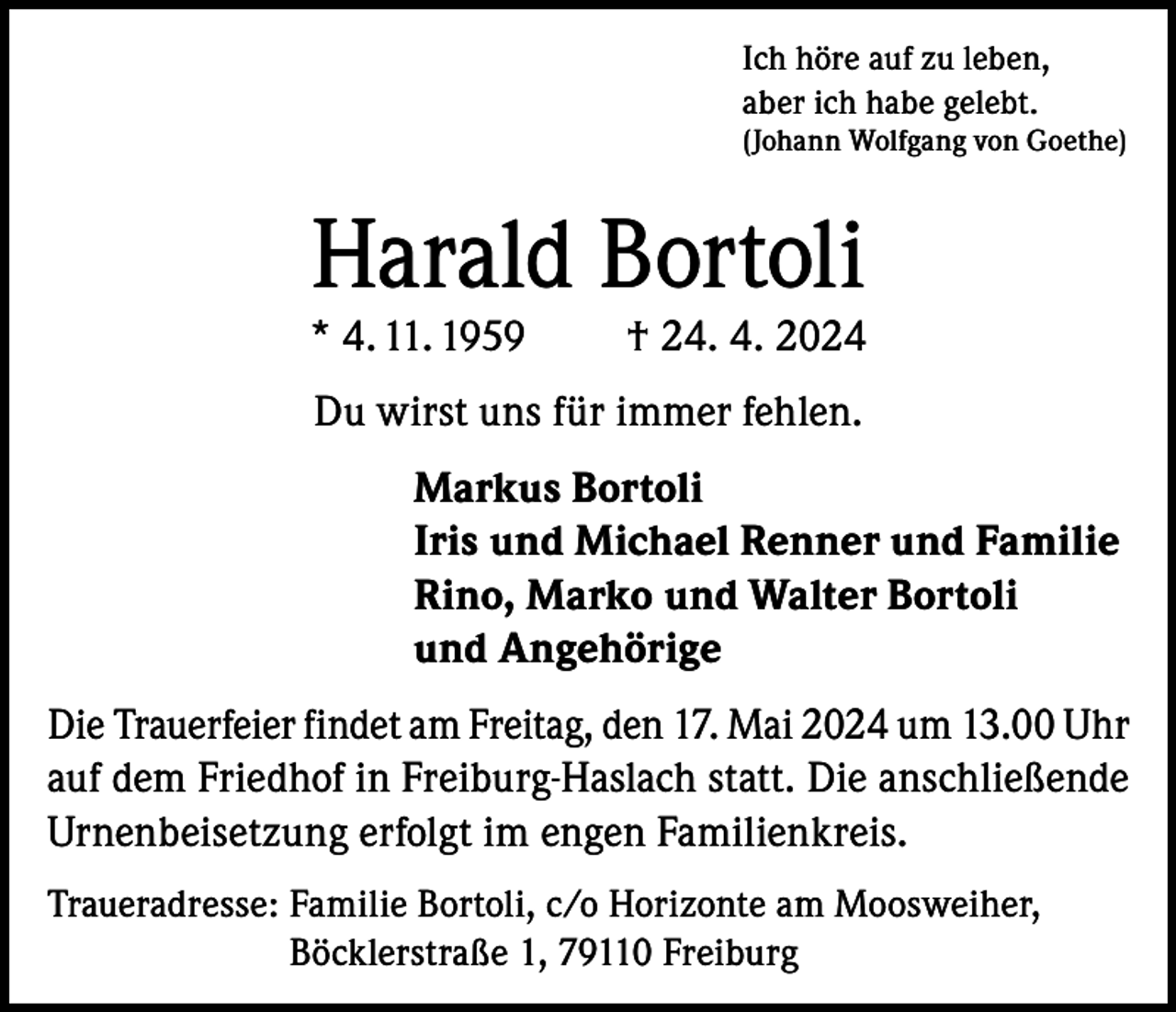 Ich höre auf zu leben,
aber ich habe gelebt.
(Johann Wolfgang von Goethe)

Harald Bortoli

* 4. 11. 1959 † 24. 4. 2024

Du wirst uns für immer fehlen.

Markus Bortoli
Iris und Michael Renner und Familie
Rino, Marko und Walter Bortoli
und Angehörige

Die Trauerfeier findet am Freitag, den 17. Mai 2024 um 13.00 Uhr auf dem Friedhof in Freiburg-Haslach statt. Die anschließende Urnenbeisetzung erfolgt im engen Familienkreis.

Traueradresse: Familie Bortoli, c/o Horizonte am Moosweiher,
Böcklerstraße 1, 79110 Freiburg